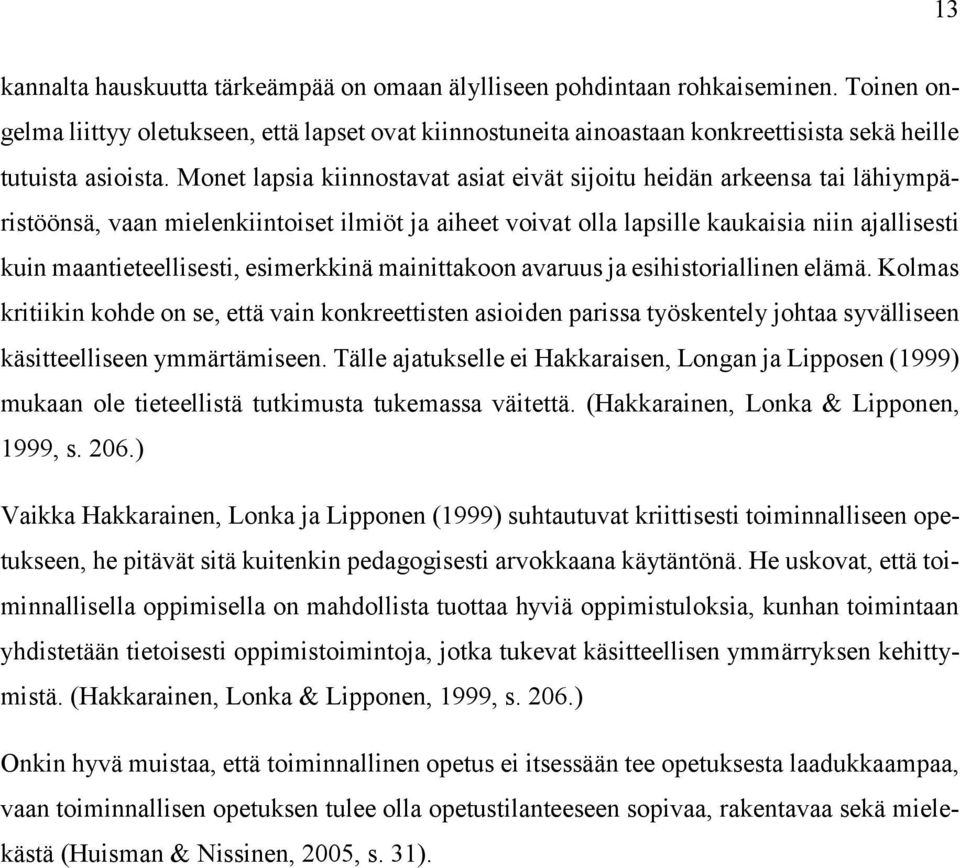 13

kannalta hauskuutta tärkeämpää on omaan älylliseen pohdintaan rohkaiseminen. Toinen ongelma liittyy oletukseen, että lapset ovat kiinnostuneita ainoastaan konkreettisista sekä heille tutuista asioista. Monet lapsia kiinnostavat asiat eivät sijoitu heidän arkeensa tai lähiympäristöönsä, vaan mielenkiintoiset ilmiöt ja aiheet voivat olla lapsille kaukaisia niin ajallisesti kuin maantieteellisesti, esimerkkinä mainittakoon avaruus ja esihistoriallinen elämä. Kolmas kritiikin kohde on se, että vain konkreettisten asioiden parissa työskentely johtaa syvälliseen käsitteelliseen ymmärtämiseen. Tälle ajatukselle ei Hakkaraisen, Longan ja Lipposen (1999) mukaan ole tieteellistä tutkimusta tukemassa väitettä. (Hakkarainen, Lonka & Lipponen, 1999, s. 206.)

Vaikka Hakkarainen, Lonka ja Lipponen (1999) suhtautuvat kriittisesti toiminnalliseen opetukseen, he pitävät sitä kuitenkin pedagogisesti arvokkaana käytäntönä. He uskovat, että toiminnallisella oppimisella on mahdollista tuottaa hyviä oppimistuloksia, kunhan toimintaan yhdistetään tietoisesti oppimistoimintoja, jotka tukevat käsitteellisen ymmärryksen kehittymistä. (Hakkarainen, Lonka & Lipponen, 1999, s. 206.)

Onkin hyvä muistaa, että toiminnallinen opetus ei itsessään tee opetuksesta laadukkaampaa, vaan toiminnallisen opetuksen tulee olla opetustilanteeseen sopivaa, rakentavaa sekä mielekästä (Huisman & Nissinen, 2005, s. 31).